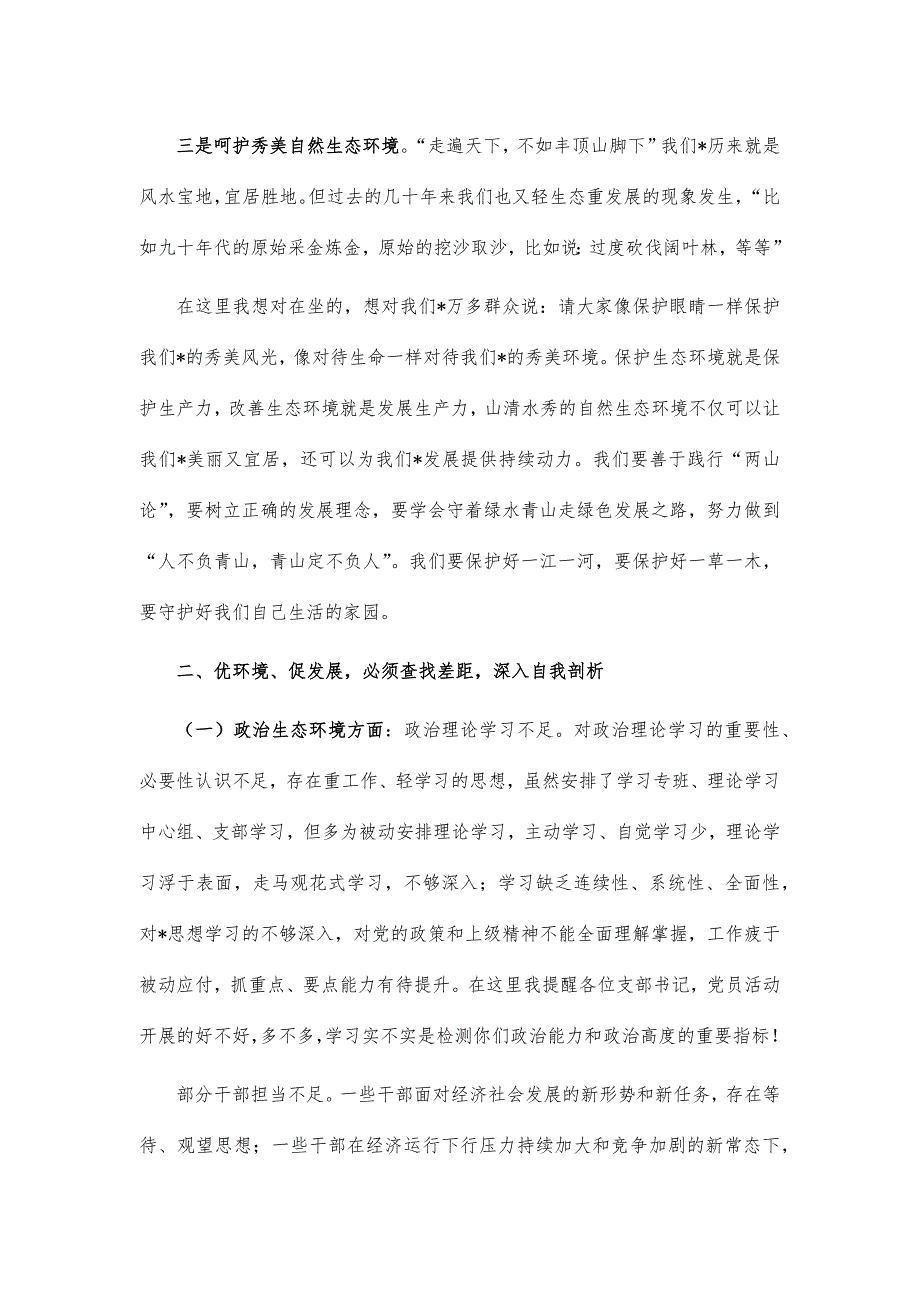 三是呵护秀美自然生态环境。“走遍天下，不如丰顶山脚下”我们*历来就是风水宝地，宜居胜地。但过去的几十年来我们也又轻生态重发展的现象发生，“比如九十年代的原始采金炼金，原始的挖沙取沙，比如说：过度砍伐阔叶林，等等”

在这里我想对在坐的，想对我们*万多群众说：请大家像保护眼睛一样保护我们*的秀美风光，像对待生命一样对待我们*的秀美环境。保护生态环境就是保护生产力，改善生态环境就是发展生产力，山清水秀的自然生态环境不仅可以让我们*美丽又宜居，还可以为我们*发展提供持续动力。我们要善于践行“两山论”，要树立正确的发展理念，要学会守着绿水青山走绿色发展之路，努力做到“人不负青山，青山定不负人”。我们要保护好一江一河，要保护好一草一木，要守护好我们自己生活的家园。

二、优环境、促发展，必须查找差距，深入自我剖析

（一）政治生态环境方面：政治理论学习不足。对政治理论学习的重要性、必要性认识不足，存在重工作、轻学习的思想，虽然安排了学习专班、理论学习中心组、支部学习，但多为被动安排理论学习，主动学习、自觉学习少，理论学习浮于表面，走马观花式学习，不够深入；学习缺乏连续性、系统性、全面性，对*思想学习的不够深入，对党的政策和上级精神不能全面理解掌握，工作疲于被动应付，抓重点、要点能力有待提升。在这里我提醒各位支部书记，党员活动开展的好不好，多不多，学习实不实是检测你们政治能力和政治高度的重要指标！

部分干部担当不足。一些干部面对经济社会发展的新形势和新任务，存在等待、观望思想；一些干部在经济运行下行压力持续加大和竞争加剧的新常态下，